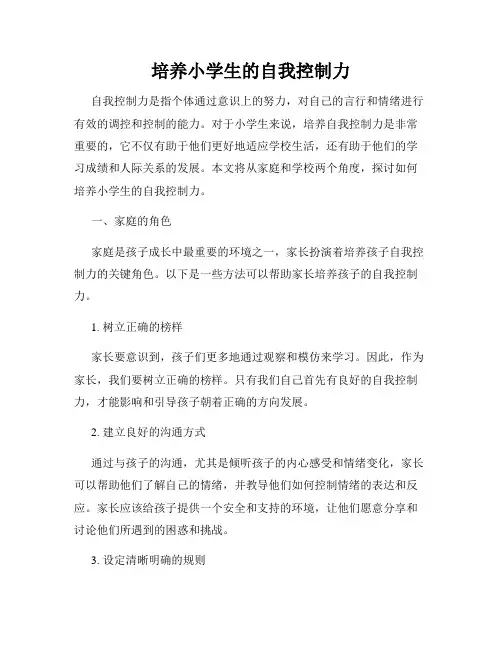 培养小学生的自我控制力

自我控制力是指个体通过意识上的努力，对自己的言行和情绪进行有效的调控和控制的能力。对于小学生来说，培养自我控制力是非常重要的，它不仅有助于他们更好地适应学校生活，还有助于他们的学习成绩和人际关系的发展。本文将从家庭和学校两个角度，探讨如何培养小学生的自我控制力。

一、家庭的角色

家庭是孩子成长中最重要的环境之一，家长扮演着培养孩子自我控制力的关键角色。以下是一些方法可以帮助家长培养孩子的自我控制力。

1. 树立正确的榜样

家长要意识到，孩子们更多地通过观察和模仿来学习。因此，作为家长，我们要树立正确的榜样。只有我们自己首先有良好的自我控制力，才能影响和引导孩子朝着正确的方向发展。

2. 建立良好的沟通方式

通过与孩子的沟通，尤其是倾听孩子的内心感受和情绪变化，家长可以帮助他们了解自己的情绪，并教导他们如何控制情绪的表达和反应。家长应该给孩子提供一个安全和支持的环境，让他们愿意分享和讨论他们所遇到的困惑和挑战。

3. 设定清晰明确的规则